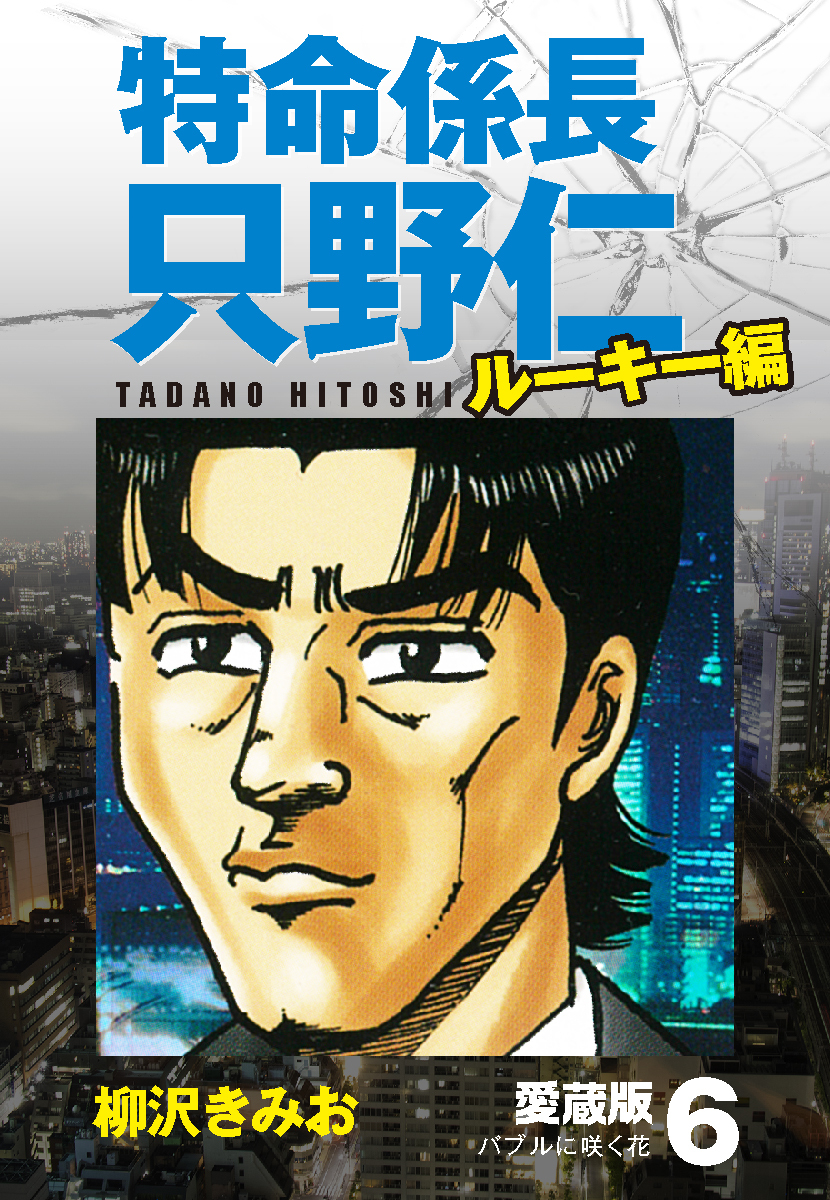 特命係長
只野仁
ルーキー編
TADANO HITOSHI

柳沢きみお

愛蔵版
バブルに咲く花
6